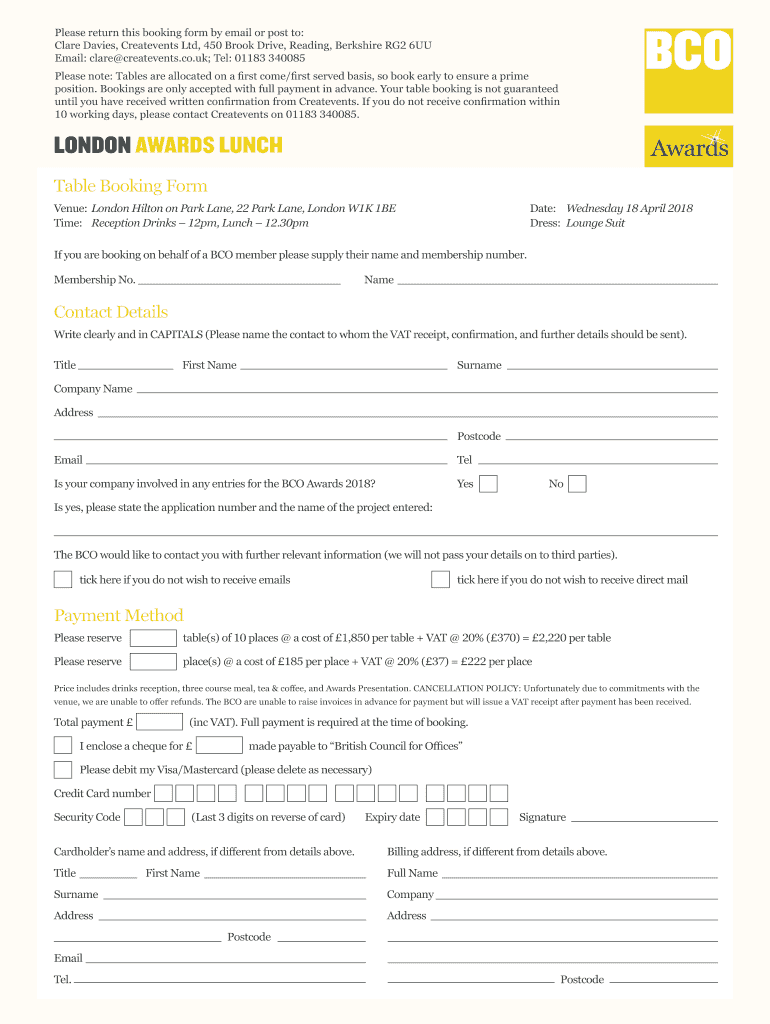 Please return this booking form by email or post to:
Clare Davies, Createvents Ltd, 450 Brook Drive, Reading, Berkshire RG2 6UU
Email: clare@createvents.co.uk; Tel: 01183 340085

Please note: Tables are allocated on a first come/first served basis, so book early to ensure a prime position. Bookings are only accepted with full payment in advance. Your table booking is not guaranteed until you have received written confirmation from Createvents. If you do not receive confirmation within 10 working days, please contact Createvents on 01183 340085.

BCO

Awards

LONDON AWARDS LUNCH

Table Booking Form

Venue: London Hilton on Park Lane, 22 Park Lane, London W1K 1BE
Time: Reception Drinks – 12pm, Lunch – 12.30pm

Date: Wednesday 18 April 2018
Dress: Lounge Suit

If you are booking on behalf of a BCO member please supply their name and membership number.

Membership No. Name

Contact Details

Write clearly and in CAPITALS (Please name the contact to whom the VAT receipt, confirmation, and further details should be sent).

Title First Name Surname

Company Name

Address

Postcode

Email Tel

Is your company involved in any entries for the BCO Awards 2018? Yes No

Is yes, please state the application number and the name of the project entered:

The BCO would like to contact you with further relevant information (we will not pass your details on to third parties).

tick here if you do not wish to receive emails tick here if you do not wish to receive direct mail

Payment Method

Please reserve table(s) of 10 places @ a cost of £1,850 per table + VAT @ 20% (£370) = £2,220 per table

Please reserve place(s) @ a cost of £185 per place + VAT @ 20% (£37) = £222 per place

Price includes drinks reception, three course meal, tea & coffee, and Awards Presentation. CANCELLATION POLICY: Unfortunately due to commitments with the venue, we are unable to offer refunds. The BCO are unable to raise invoices in advance for payment but will issue a VAT receipt after payment has been received.

Total payment £ (inc VAT). Full payment is required at the time of booking.

I enclose a cheque for £ made payable to “British Council for Offices”

Please debit my Visa/Mastercard (please delete as necessary)

Credit Card number

Security Code (Last 3 digits on reverse of card) Expiry date Signature

Cardholder’s name and address, if different from details above.

Title First Name

Surname

Address

Postcode

Email

Tel.

Billing address, if different from details above.

Full Name

Company

Address

Postcode